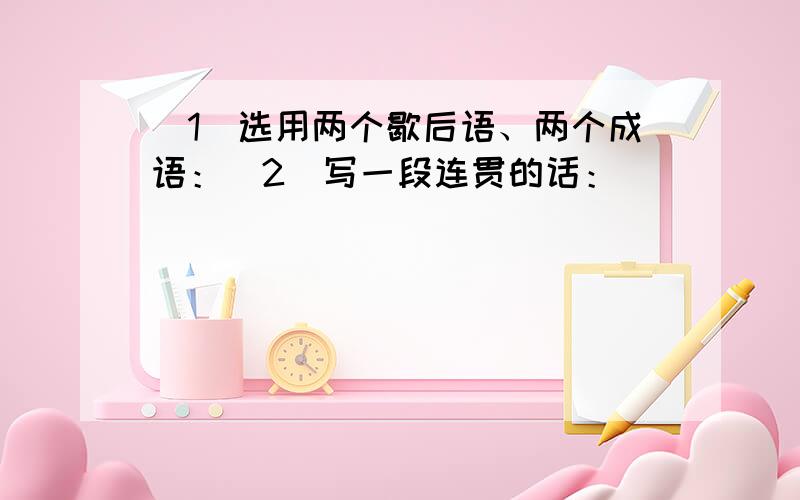 （1）选用两个歇后语、两个成语：（2）写一段连贯的话：